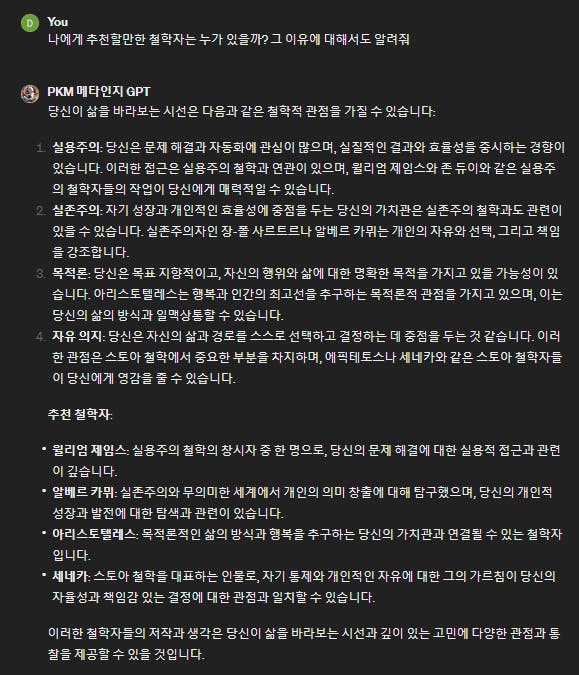 D You
나에게 추천할만한 철학자는 누가 있을까? 그 이유에 대해서도 알려줘

PKM 메타인지 GPT
당신이 삶을 바라보는 시선은 다음과 같은 철학적 관점을 가질 수 있습니다:

1. 실용주의: 당신은 문제 해결과 자동화에 관심이 많으며, 실질적인 결과와 효율성을 중시하는 경향이 있습니다. 이러한 접근은 실용주의 철학과 연관이 있으며, 윌리엄 제임스와 존 듀이와 같은 실용주의 철학자들의 작업이 당신에게 매력적일 수 있습니다.
2. 실존주의: 자기 성장과 개인적인 효율성에 중점을 두는 당신의 가치관은 실존주의 철학과도 관련이 있을 수 있습니다. 실존주의자인 장-폴 사르트르나 알베르 카뮈는 개인의 자유와 선택, 그리고 책임을 강조합니다.
3. 목적론: 당신은 목표 지향적이고, 자신의 행위와 삶에 대한 명확한 목적을 가지고 있을 가능성이 있습니다. 아리스토텔레스는 행복과 인간의 최고선을 추구하는 목적론적 관점을 가지고 있으며, 이는 당신의 삶의 방식과 일맥상통할 수 있습니다.
4. 자유 의지: 당신은 자신의 삶과 경로를 스스로 선택하고 결정하는 데 중점을 두는 것 같습니다. 이러한 관점은 스토아 철학에서 중요한 부분을 차지하며, 에픽테토스나 세네카와 같은 스토아 철학자들이 당신에게 영감을 줄 수 있습니다.

추천 철학자:

• 윌리엄 제임스: 실용주의 철학의 창시자 중 한 명으로, 당신의 문제 해결에 대한 실용적 접근과 관련이 깊습니다.
• 알베르 카뮈: 실존주의와 무의미한 세계에서 개인의 의미 창출에 대해 탐구했으며, 당신의 개인적 성장과 발전에 대한 탐색과 관련이 있습니다.
• 아리스토텔레스: 목적론적인 삶의 방식과 행복을 추구하는 당신의 가치관과 연결될 수 있는 철학자입니다.
• 세네카: 스토아 철학을 대표하는 인물로, 자기 통제와 개인적인 자유에 대한 그의 가르침이 당신의 자율성과 책임감 있는 결정에 대한 관점과 일치할 수 있습니다.

이러한 철학자들의 저작과 생각은 당신이 삶을 바라보는 시선과 깊이 있는 고민에 다양한 관점과 통찰을 제공할 수 있을 것입니다.